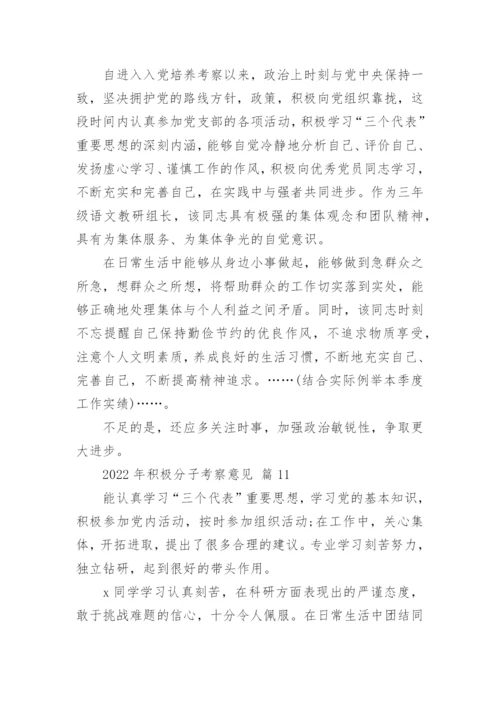 自进入入党培养考察以来，政治上时刻与党中央保持一致，坚决拥护党的路线方针，政策，积极向党组织靠拢，这段时间内认真参加党支部的各项活动，积极学习“三个代表”重要思想的深刻内涵，能够自觉冷静地分析自己、评价自己、发扬虚心学习、谨慎工作的作风，积极向优秀党员同志学习，不断充实和完善自己，在实践中与强者共同进步。作为三年级语文教研组长，该同志具有极强的集体观念和团队精神，具有为集体服务、为集体争光的自觉意识。

在日常生活中能够从身边小事做起，能够做到急群众之所急，想群众之所想，将帮助群众的工作切实落到实处，能够正确地处理集体与个人利益之间矛盾。同时，该同志时刻不忘提醒自己保持勤俭节约的优良作风，不追求物质享受，注意个人文明素质，养成良好的生活习惯，不断地充实自己、完善自己，不断提高精神追求。……(结合实际例举本季度工作实绩)……。

不足的是，还应多关注时事，加强政治敏锐性，争取更大进步。

2022 年积极分子考察意见 篇 11

能认真学习“三个代表”重要思想，学习党的基本知识，积极参加党内活动，按时参加组织活动;在工作中，关心集体，开拓进取，提出了很多合理的建议。专业学习刻苦努力，独立钻研，起到很好的带头作用。

x 同学学习认真刻苦，在科研方面表现出的严谨态度，敢于挑战难题的信心，十分令人佩服。在日常生活中团结同